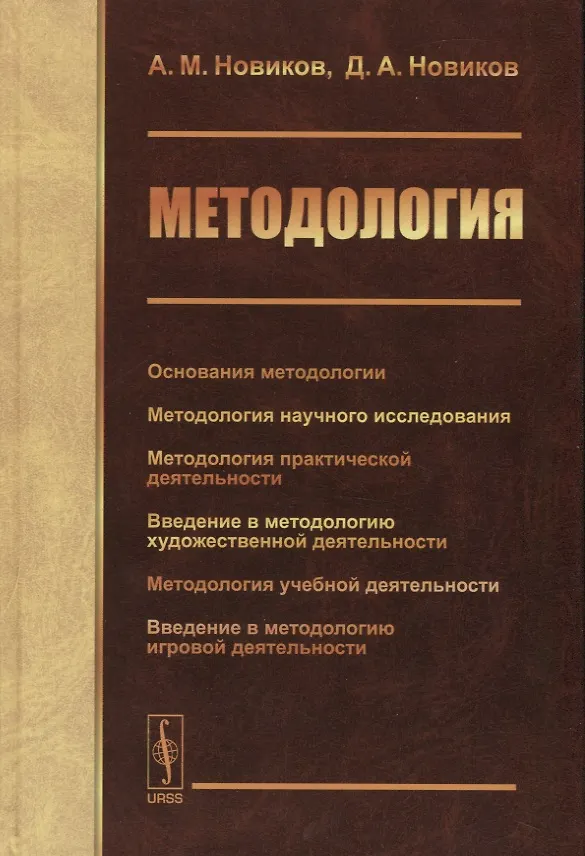 А. М. Новиков, Д. А. Новиков

МЕТОДОЛОГИЯ

Основания методологии

Методология научного исследования

Методология практической деятельности

Введение в методологию художественной деятельности

Методология учебной деятельности

Введение в методологию игровой деятельности

URSS